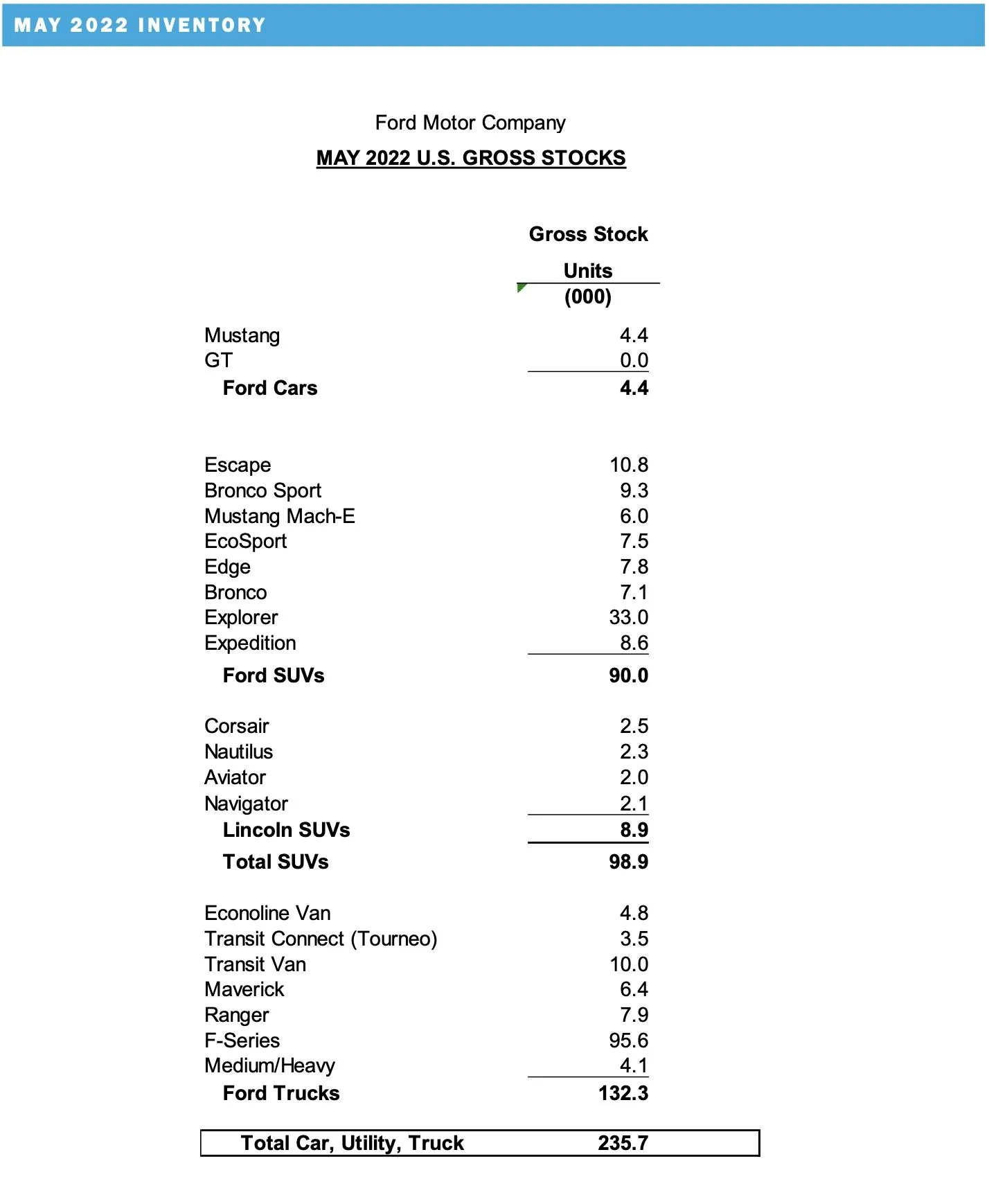 MAY 2022 INVENTORY

Ford Motor Company

MAY 2022 U.S. GROSS STOCKS

| | Gross Stock Units (000) |
|---|---|
| Mustang | 4.4 |
| GT | 0.0 |
| Ford Cars | 4.4 |
| Escape | 10.8 |
| Bronco Sport | 9.3 |
| Mustang Mach-E | 6.0 |
| EcoSport | 7.5 |
| Edge | 7.8 |
| Bronco | 7.1 |
| Explorer | 33.0 |
| Expedition | 8.6 |
| Ford SUVs | 90.0 |
| Corsair | 2.5 |
| Nautilus | 2.3 |
| Aviator | 2.0 |
| Navigator | 2.1 |
| Lincoln SUVs | 8.9 |
| Total SUVs | 98.9 |
| Econoline Van | 4.8 |
| Transit Connect (Tourneo) | 3.5 |
| Transit Van | 10.0 |
| Maverick | 6.4 |
| Ranger | 7.9 |
| F-Series | 95.6 |
| Medium/Heavy | 4.1 |
| Ford Trucks | 132.3 |
| Total Car, Utility, Truck | 235.7 |